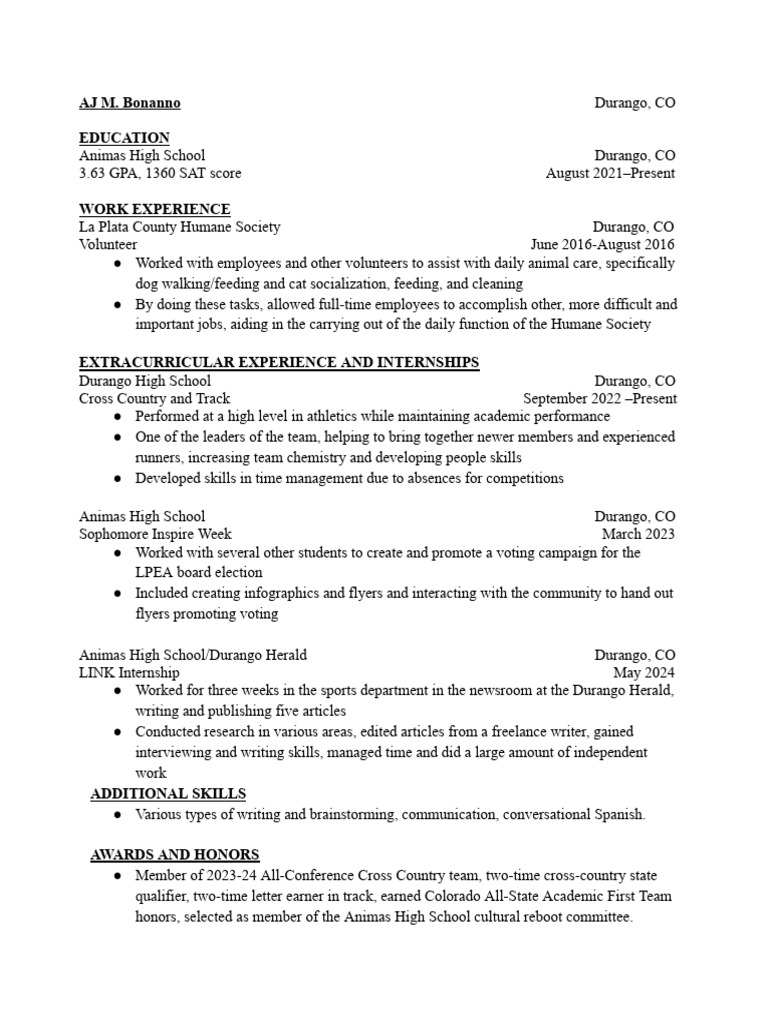 AJ M. Bonanno Durango, CO

EDUCATION
Animas High School Durango, CO
3.63 GPA, 1360 SAT score August 2021–Present

WORK EXPERIENCE
La Plata County Humane Society Durango, CO
Volunteer June 2016-August 2016
● Worked with employees and other volunteers to assist with daily animal care, specifically dog walking/feeding and cat socialization, feeding, and cleaning
● By doing these tasks, allowed full-time employees to accomplish other, more difficult and important jobs, aiding in the carrying out of the daily function of the Humane Society

EXTRACURRICULAR EXPERIENCE AND INTERNSHIPS
Durango High School Durango, CO
Cross Country and Track September 2022 –Present
● Performed at a high level in athletics while maintaining academic performance
● One of the leaders of the team, helping to bring together newer members and experienced runners, increasing team chemistry and developing people skills
● Developed skills in time management due to absences for competitions

Animas High School Durango, CO
Sophomore Inspire Week March 2023
● Worked with several other students to create and promote a voting campaign for the LPEA board election
● Included creating infographics and flyers and interacting with the community to hand out flyers promoting voting

Animas High School/Durango Herald Durango, CO
LINK Internship May 2024
● Worked for three weeks in the sports department in the newsroom at the Durango Herald, writing and publishing five articles
● Conducted research in various areas, edited articles from a freelance writer, gained interviewing and writing skills, managed time and did a large amount of independent work

ADDITIONAL SKILLS
● Various types of writing and brainstorming, communication, conversational Spanish.

AWARDS AND HONORS
● Member of 2023-24 All-Conference Cross Country team, two-time cross-country state qualifier, two-time letter earner in track, earned Colorado All-State Academic First Team honors, selected as member of the Animas High School cultural reboot committee.